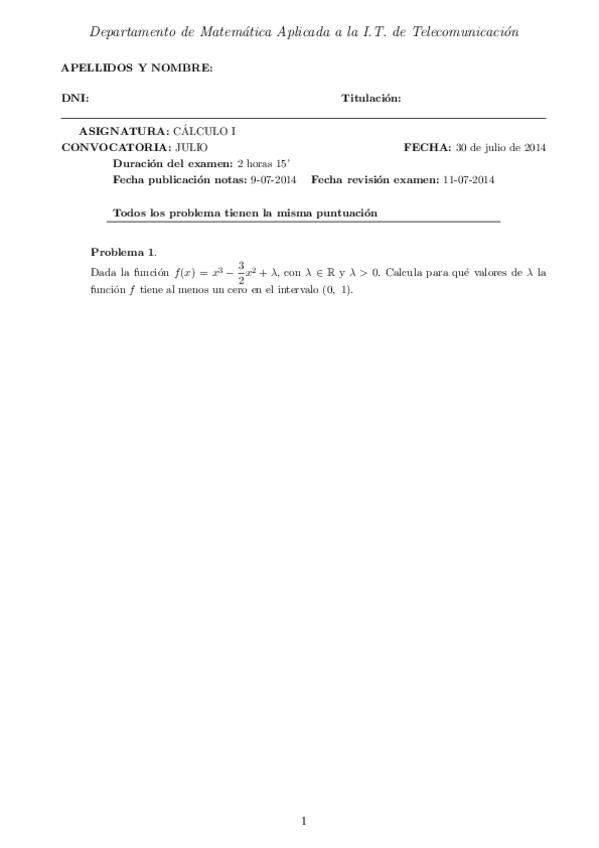 Departamento de Matemática Aplicada a la I.T. de Telecomunicación

APELLIDOS Y NOMBRE:

DNI: Titulación:

ASIGNATURA: CÁLCULO I
CONVOCATORIA: JULIO FECHA: 30 de julio de 2014
Duración del examen: 2 horas 15'
Fecha publicación notas: 9-07-2014 Fecha revisión examen: 11-07-2014

Todos los problema tienen la misma puntuación

Problema 1.
Dada la función $f(x) = x^3 - \frac{3}{2}x^2 + \lambda$, con $\lambda \in \mathbb{R}$ y $\lambda > 0$. Calcula para qué valores de $\lambda$ la función $f$ tiene al menos un cero en el intervalo $(0, 1)$.

1